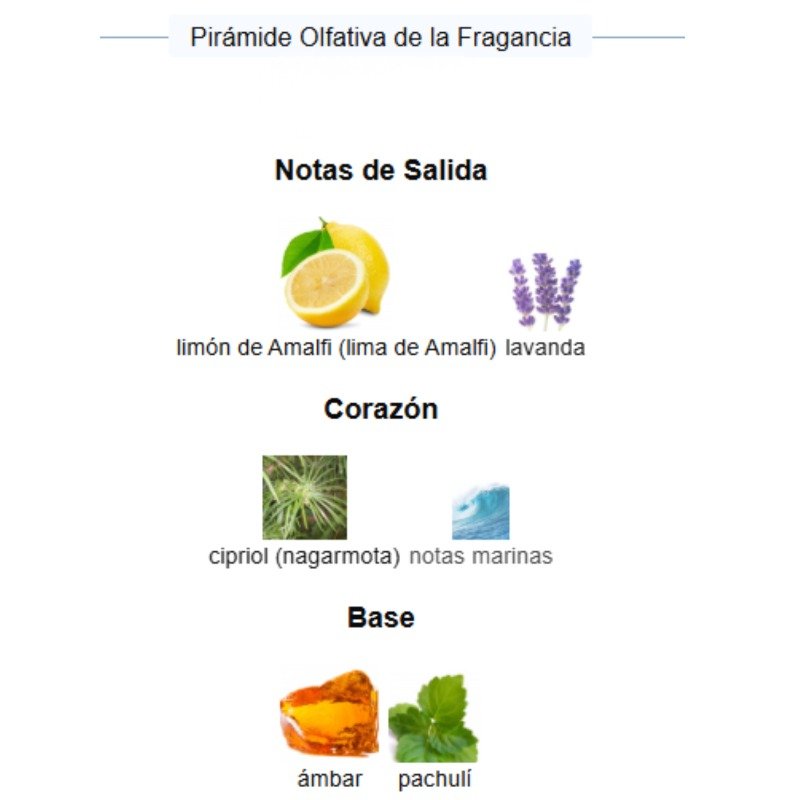 Pirámide Olfativa de la Fragancia

Notas de Salida

limón de Amalfi (lima de Amalfi) lavanda

Corazón

cipriol (nagarmota) notas marinas

Base

ámbar pachulí